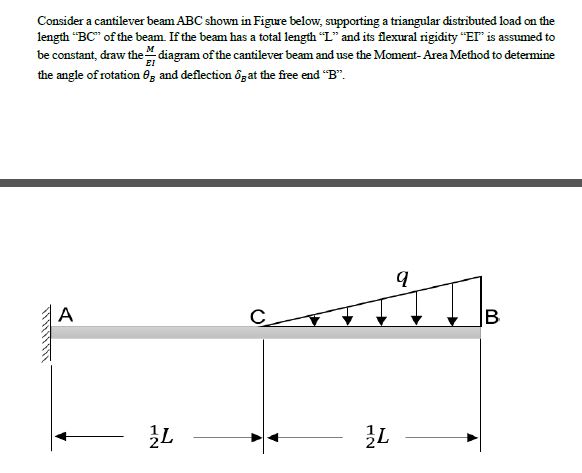 Consider a cantilever beam ABC shown in Figure below, supporting a triangular distributed load on the length "BC" of the beam. If the beam has a total length "L" and its flexural rigidity "EI" is assumed to be constant, draw the $\frac{M}{EI}$ diagram of the cantilever beam and use the Moment- Area Method to determine the angle of rotation $\theta_B$ and deflection $\delta_B$ at the free end "B".

$q$

A

C

B

$\frac{1}{2}L$

$\frac{1}{2}L$